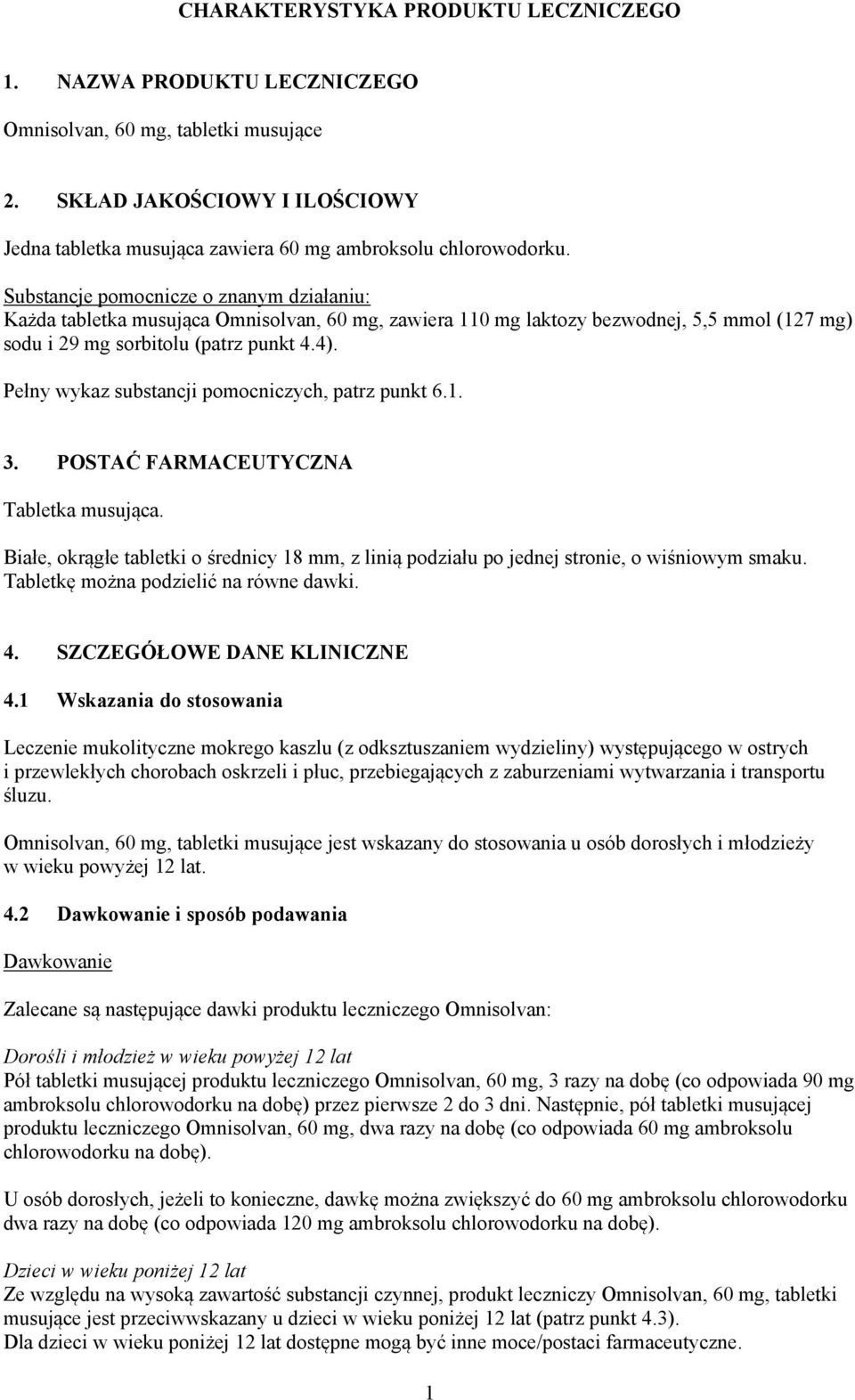 CHARAKTERYSTYKA PRODUKTU LECZNICZEGO

1. NAZWA PRODUKTU LECZNICZEGO

Omnisolvan, 60 mg, tabletki musujące

2. SKŁAD JAKOŚCIOWY I ILOŚCIOWY

Jedna tabletka musująca zawiera 60 mg ambroksolu chlorowodorku.

Substancje pomocnicze o znanym działaniu:
Każda tabletka musująca Omnisolvan, 60 mg, zawiera 110 mg laktozy bezwodnej, 5,5 mmol (127 mg) sodu i 29 mg sorbitolu (patrz punkt 4.4).

Pełny wykaz substancji pomocniczych, patrz punkt 6.1.

3. POSTAĆ FARMACEUTYCZNA

Tabletka musująca.

Białe, okrągłe tabletki o średnicy 18 mm, z linią podziału po jednej stronie, o wiśniowym smaku. Tabletkę można podzielić na równe dawki.

4. SZCZEGÓŁOWE DANE KLINICZNE

4.1 Wskazania do stosowania

Leczenie mukolityczne mokrego kaszlu (z odksztuszaniem wydzieliny) występującego w ostrych i przewlekłych chorobach oskrzeli i płuc, przebiegających z zaburzeniami wytwarzania i transportu śluzu.

Omnisolvan, 60 mg, tabletki musujące jest wskazany do stosowania u osób dorosłych i młodzieży w wieku powyżej 12 lat.

4.2 Dawkowanie i sposób podawania

Dawkowanie

Zalecane są następujące dawki produktu leczniczego Omnisolvan:

Dorośli i młodzież w wieku powyżej 12 lat
Pół tabletki musującej produktu leczniczego Omnisolvan, 60 mg, 3 razy na dobę (co odpowiada 90 mg ambroksolu chlorowodorku na dobę) przez pierwsze 2 do 3 dni. Następnie, pół tabletki musującej produktu leczniczego Omnisolvan, 60 mg, dwa razy na dobę (co odpowiada 60 mg ambroksolu chlorowodorku na dobę).

U osób dorosłych, jeżeli to konieczne, dawkę można zwiększyć do 60 mg ambroksolu chlorowodorku dwa razy na dobę (co odpowiada 120 mg ambroksolu chlorowodorku na dobę).

Dzieci w wieku poniżej 12 lat
Ze względu na wysoką zawartość substancji czynnej, produkt leczniczy Omnisolvan, 60 mg, tabletki musujące jest przeciwwskazany u dzieci w wieku poniżej 12 lat (patrz punkt 4.3).
Dla dzieci w wieku poniżej 12 lat dostępne mogą być inne moce/postaci farmaceutyczne.

1